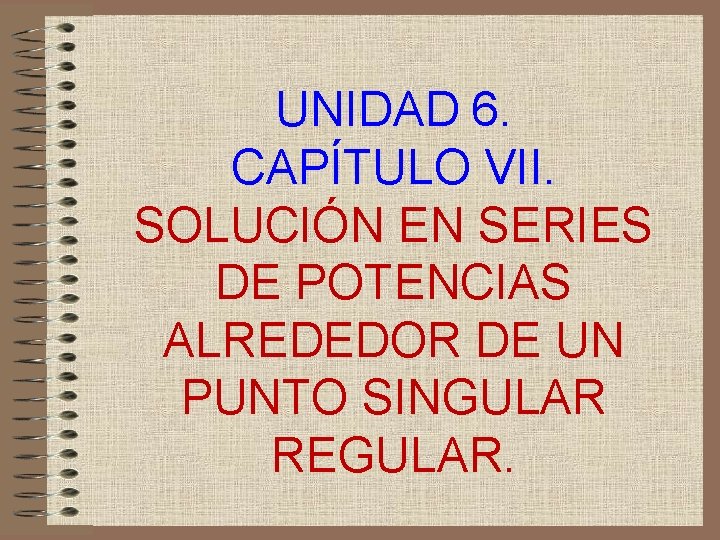 UNIDAD 6.
CAPÍTULO VII.
SOLUCIÓN EN SERIES DE POTENCIAS ALREDEDOR DE UN PUNTO SINGULAR REGULAR.